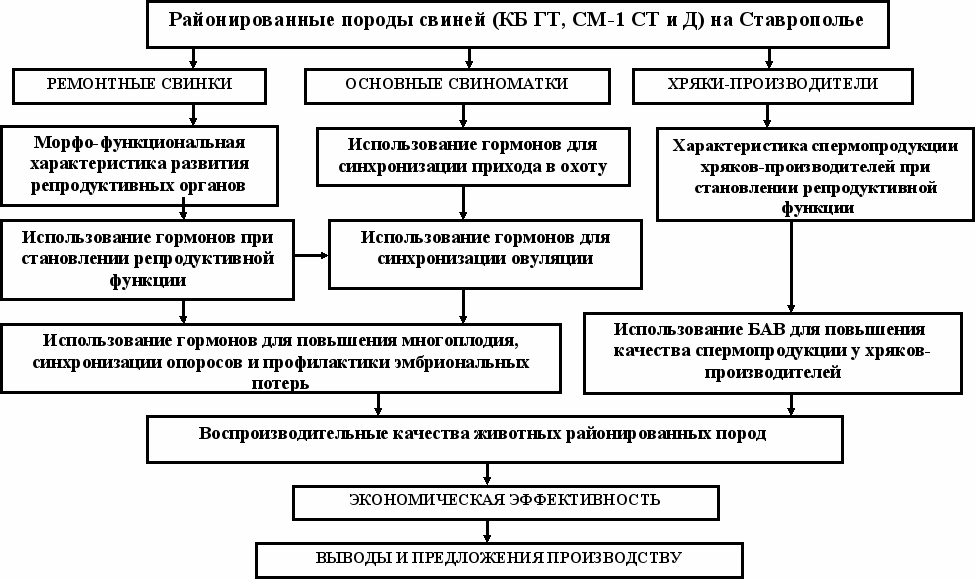 Районированные породы свиней (КБ ГТ, СМ-1 СТ и Д) на Ставрополье

РЕМОНТНЫЕ СВИНКИ

ОСНОВНЫЕ СВИНОМАТКИ

ХРЯКИ-ПРОИЗВОДИТЕЛИ

Морфо-функциональная характеристика развития репродуктивных органов

Использование гормонов для синхронизации прихода в охоту

Характеристика спермопродукции хряков-производителей при становлении репродуктивной функции

Использование гормонов при становлении репродуктивной функции

Использование гормонов для синхронизации овуляции

Использование гормонов для повышения многоплодия, синхронизации опоросов и профилактики эмбриональных потерь

Использование БАВ для повышения качества спермопродукции у хряков-производителей

Воспроизводительные качества животных районированных пород

ЭКОНОМИЧЕСКАЯ ЭФФЕКТИВНОСТЬ

ВЫВОДЫ И ПРЕДЛОЖЕНИЯ ПРОИЗВОДСТВУ